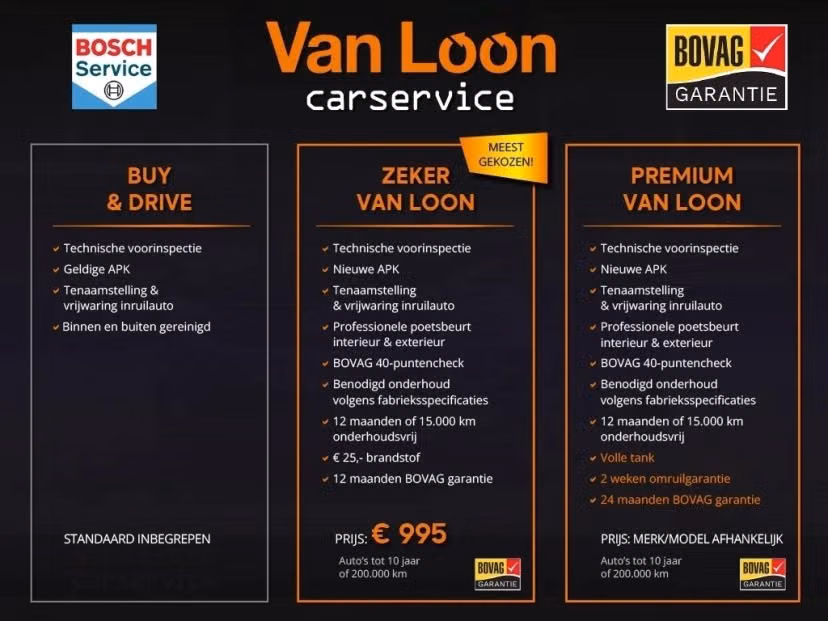 BOSCH
Service

Van Loon
carservice

BOVAG
GARANTIE

BUY
& DRIVE

✓ Technische voorinspectie
✓ Geldige APK
✓ Tenaamstelling & vrijwaring inruilauto
✓ Binnen en buiten gereinigd

STANDAARD INBEGREPEN

MEEST GEKOZEN!

ZEKER
VAN LOON

✓ Technische voorinspectie
✓ Nieuwe APK
✓ Tenaamstelling & vrijwaring inruilauto
✓ Professionele poetsbeurt interieur & exterieur
✓ BOVAG 40-puntencheck
✓ Benodigd onderhoud volgens fabrieksspecificaties
✓ 12 maanden of 15.000 km onderhoudsvrij
✓ € 25,- brandstof
✓ 12 maanden BOVAG garantie

PRIJS: € 995
Auto's tot 10 jaar
of 200.000 km

BOVAG
GARANTIE

PREMIUM
VAN LOON

✓ Technische voorinspectie
✓ Nieuwe APK
✓ Tenaamstelling & vrijwaring inruilauto
✓ Professionele poetsbeurt interieur & exterieur
✓ BOVAG 40-puntencheck
✓ Benodigd onderhoud volgens fabrieksspecificaties
✓ 12 maanden of 15.000 km onderhoudsvrij
✓ Volle tank
✓ 2 weken omruilgarantie
✓ 24 maanden BOVAG garantie

PRIJS: MERK/MODEL AFHANKELIJK
Auto's tot 10 jaar
of 200.000 km

BOVAG
GARANTIE